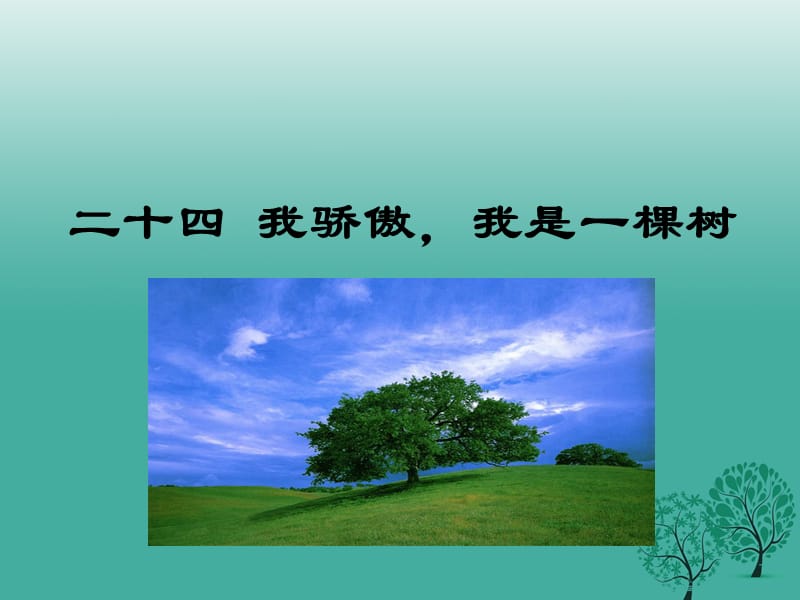 二十四 我骄傲，我是一棵树